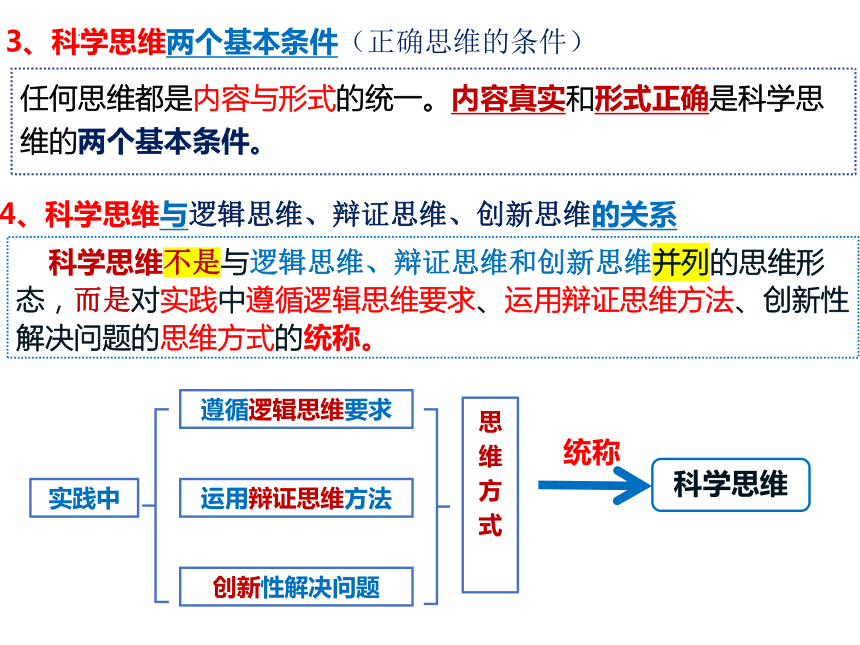 3、科学思维两个基本条件（正确思维的条件）

任何思维都是内容与形式的统一。内容真实和形式正确是科学思维的两个基本条件。

4、科学思维与逻辑思维、辩证思维、创新思维的关系

科学思维不是与逻辑思维、辩证思维和创新思维并列的思维形态，而是对实践中遵循逻辑思维要求、运用辩证思维方法、创新性解决问题的思维方式的统称。

实践中

遵循逻辑思维要求

运用辩证思维方法

创新性解决问题

思维方式

统称

科学思维